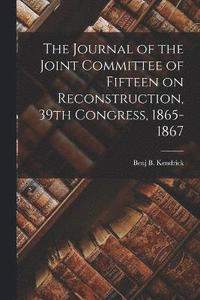 The Journal of the Joint Committee of Fifteen on Reconstruction, 39th Congress, 1865-1867

Benj B. Kendrick